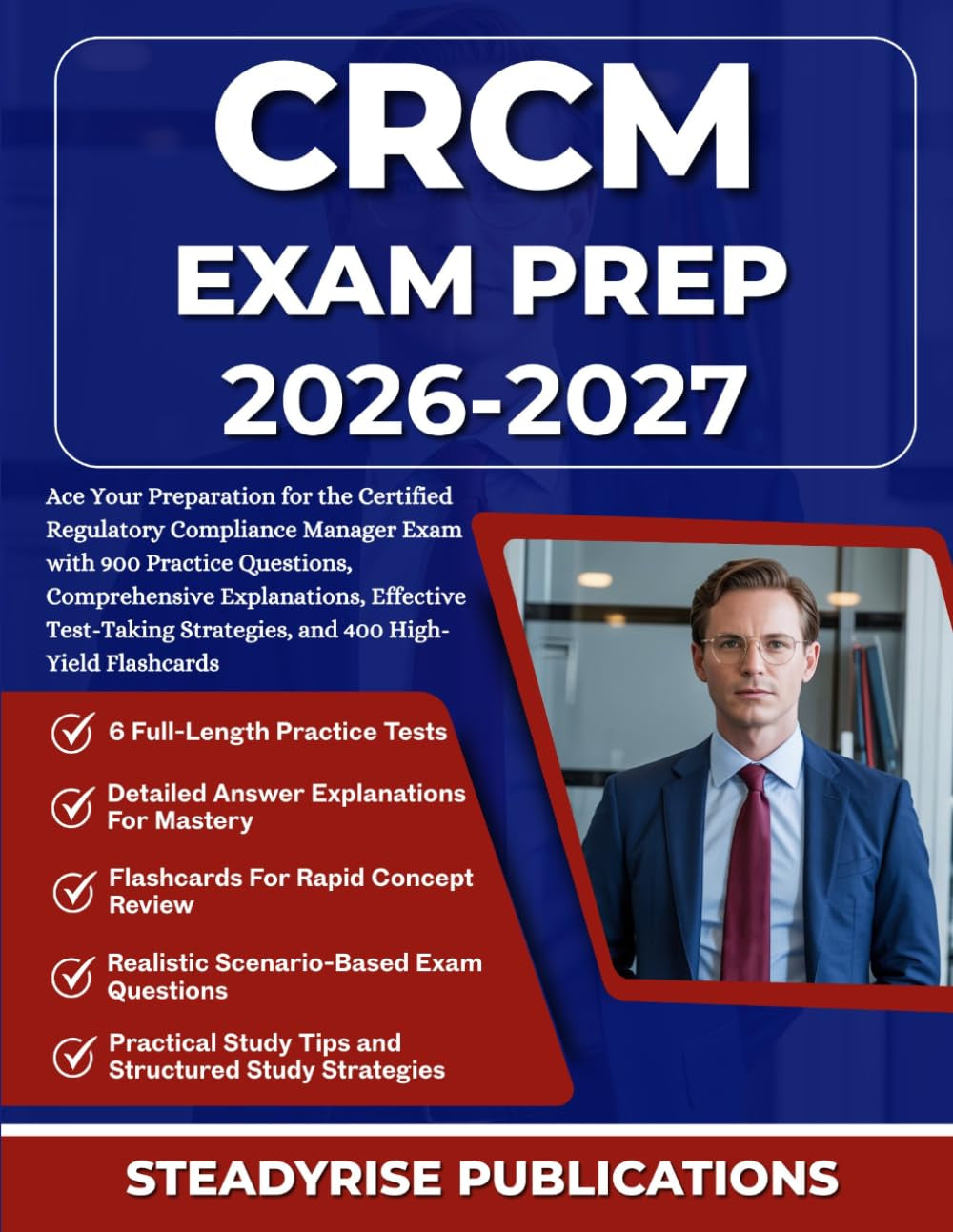 CRCM
EXAM PREP
2026-2027

Ace Your Preparation for the Certified Regulatory Compliance Manager Exam with 900 Practice Questions, Comprehensive Explanations, Effective Test-Taking Strategies, and 400 High-Yield Flashcards

6 Full-Length Practice Tests

Detailed Answer Explanations For Mastery

Flashcards For Rapid Concept Review

Realistic Scenario-Based Exam Questions

Practical Study Tips and Structured Study Strategies

STEADYRISE PUBLICATIONS